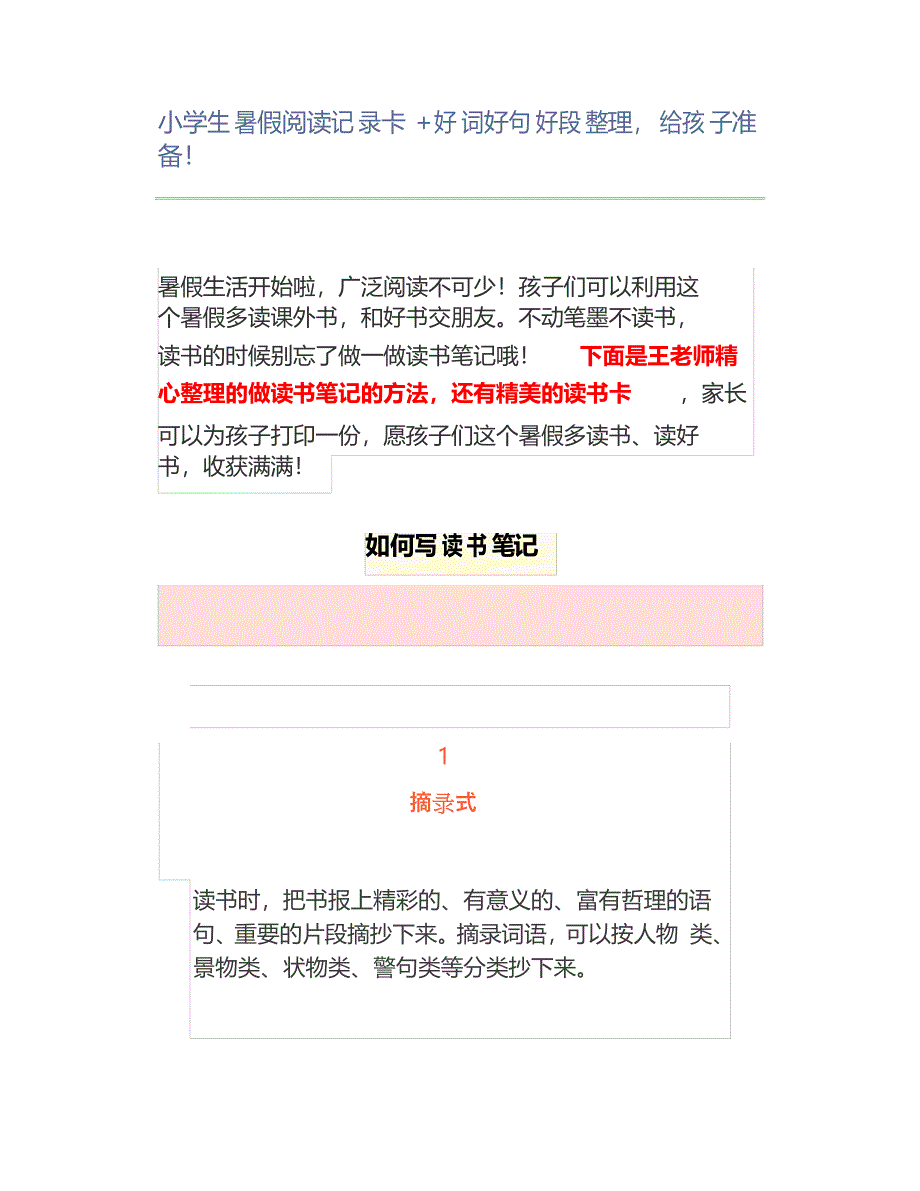 小学生暑假阅读记录卡 +好词好句好段整理，给孩子准备!

暑假生活开始啦，广泛阅读不可少！孩子们可以利用这个暑假多读课外书，和好书交朋友。不动笔墨不读书，读书的时候别忘了做一做读书笔记哦！ 下面是王老师精心整理的做读书笔记的方法，还有精美的读书卡 ，家长可以为孩子打印一份，愿孩子们这个暑假多读书、读好书，收获满满！

如何写读书笔记

1

摘录式

读书时，把书报上精彩的、有意义的、富有哲理的语句、重要的片段摘抄下来。摘录词语，可以按人物 类、景物类、状物类、警句类等分类抄下来。